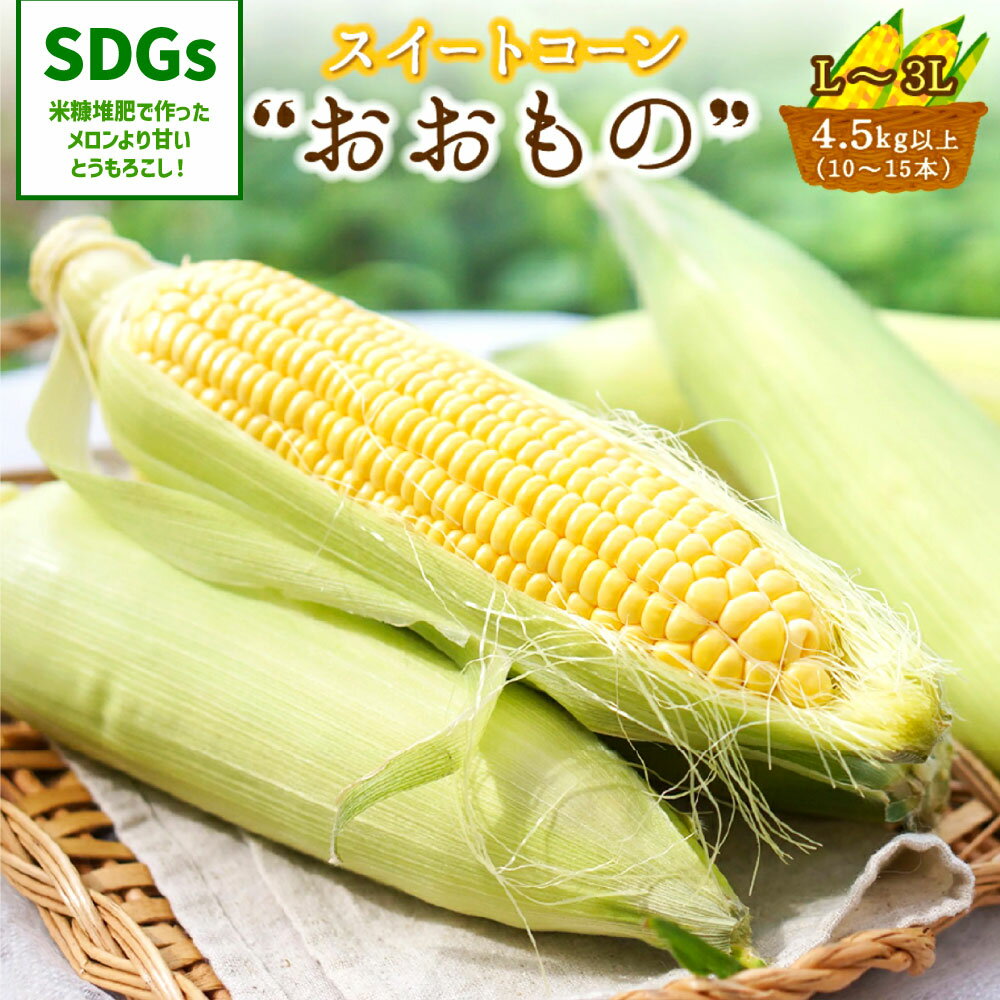 SDGs
米糠堆肥で作った
メロンより甘い
とうもろこし！

スイートコーン
“おおもの”

L〜3L
4.5kg以上
（10〜15本）